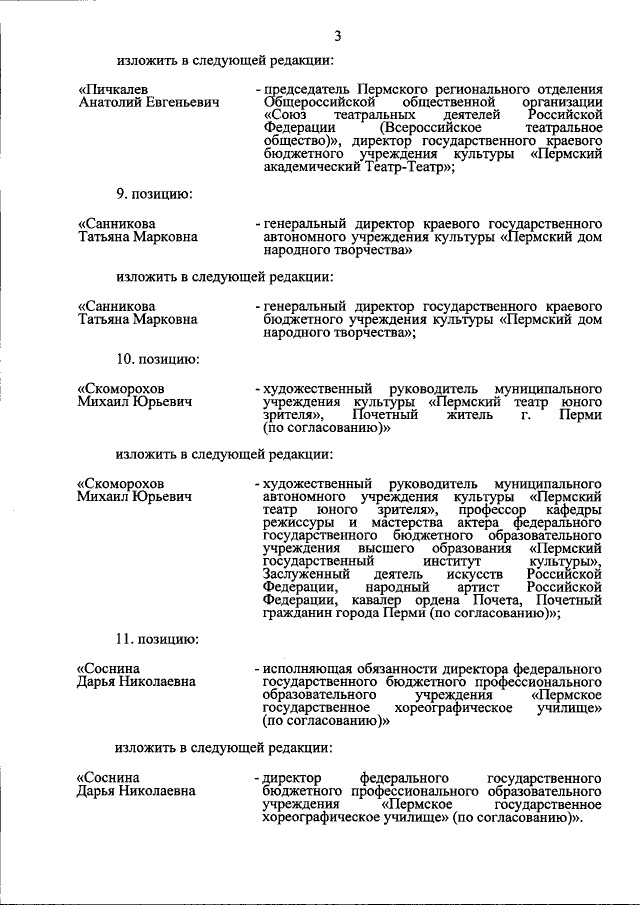 3

изложить в следующей редакции:

«Пичкалев Анатолий Евгеньевич - председатель Пермского регионального отделения Общероссийской общественной организации «Союз театральных деятелей Российской Федерации (Всероссийское театральное общество)», директор государственного краевого бюджетного учреждения культуры «Пермский академический Театр-Театр»;

9. позицию:

«Санникова Татьяна Марковна - генеральный директор краевого государственного автономного учреждения культуры «Пермский дом народного творчества»

изложить в следующей редакции:

«Санникова Татьяна Марковна - генеральный директор государственного краевого бюджетного учреждения культуры «Пермский дом народного творчества»;

10. позицию:

«Скоморохов Михаил Юрьевич - художественный руководитель муниципального учреждения культуры «Пермский театр юного зрителя», Почетный житель г. Перми (по согласованию)»

изложить в следующей редакции:

«Скоморохов Михаил Юрьевич - художественный руководитель муниципального автономного учреждения культуры «Пермский театр юного зрителя», профессор кафедры режиссуры и мастерства актера федерального государственного бюджетного образовательного учреждения высшего образования «Пермский государственный институт культуры», Заслуженный деятель искусств Российской Федерации, народный артист Российской Федерации, кавалер ордена Почета, Почетный гражданин города Перми (по согласованию)»;

11. позицию:

«Соснина Дарья Николаевна - исполняющая обязанности директора федерального государственного бюджетного профессионального образовательного учреждения «Пермское государственное хореографическое училище» (по согласованию)»

изложить в следующей редакции:

«Соснина Дарья Николаевна - директор федерального государственного бюджетного профессионального образовательного учреждения «Пермское государственное хореографическое училище» (по согласованию)».